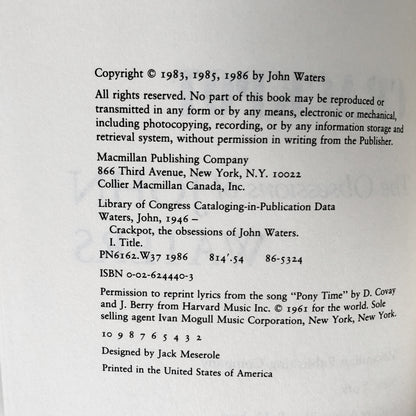 Copyright © 1983, 1985, 1986 by John Waters

All rights reserved. No part of this book may be reproduced or transmitted in any form or by any means, electronic or mechanical, including photocopying, recording, or by any information storage and retrieval system, without permission in writing from the Publisher.

Macmillan Publishing Company
866 Third Avenue, New York, N.Y. 10022
Collier Macmillan Canada, Inc.

Library of Congress Cataloging-in-Publication Data
Waters, John, 1946 –
Crackpot, the obsessions of John Waters.
I. Title.
PN6162.W37 1986 814'.54 86-5324

ISBN 0-02-624440-3

Permission to reprint lyrics from the song "Pony Time" by D. Covay and J. Berry from Harvard Music Inc. © 1961 for the world. Sole selling agent Ivan Mogull Music Corporation, New York, New York.

10 9 8 7 6 5 4 3 2

Designed by Jack Meserole

Printed in the United States of America